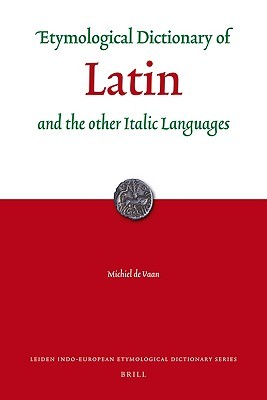 Etymological Dictionary of

Latin

and the other Italic Languages

Michiel de Vaan

LEIDEN INDO-EUROPEAN ETYMOLOGICAL DICTIONARY SERIES

BRILL